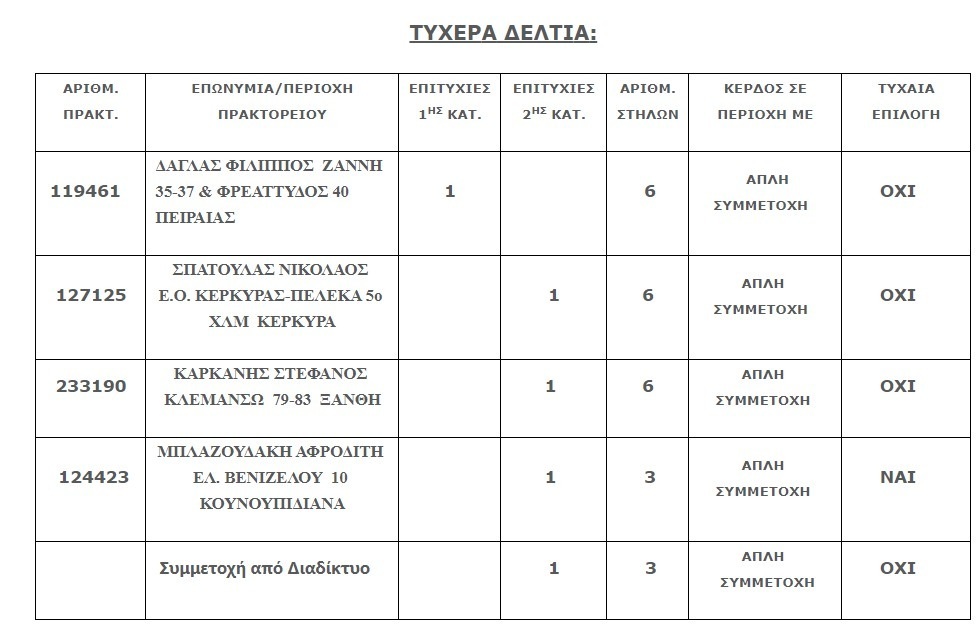 ΤΥΧΕΡΑ ΔΕΛΤΙΑ:

| ΑΡΙΘΜ. ΠΡΑΚΤ. | ΕΠΩΝΥΜΙΑ/ΠΕΡΙΟΧΗ ΠΡΑΚΤΟΡΕΙΟΥ | ΕΠΙΤΥΧΙΕΣ $1^{ΗΣ}$ ΚΑΤ. | ΕΠΙΤΥΧΙΕΣ $2^{ΗΣ}$ ΚΑΤ. | ΑΡΙΘΜ. ΣΤΗΛΩΝ | ΚΕΡΔΟΣ ΣΕ ΠΕΡΙΟΧΗ ΜΕ | ΤΥΧΑΙΑ ΕΠΙΛΟΓΗ |
|---|---|---|---|---|---|---|
| 119461 | ΔΑΓΛΑΣ ΦΙΛΙΠΠΟΣ ΖΑΝΝΗ 35-37 & ΦΡΕΑΤΤΥΔΟΣ 40 ΠΕΙΡΑΙΑΣ | 1 | | 6 | ΑΠΛΗ ΣΥΜΜΕΤΟΧΗ | ΟΧΙ |
| 127125 | ΣΠΑΤΟΥΛΑΣ ΝΙΚΟΛΑΟΣ Ε.Ο. ΚΕΡΚΥΡΑΣ-ΠΕΛΕΚΑ 5ο ΧΛΜ ΚΕΡΚΥΡΑ | | 1 | 6 | ΑΠΛΗ ΣΥΜΜΕΤΟΧΗ | ΟΧΙ |
| 233190 | ΚΑΡΚΑΝΗΣ ΣΤΕΦΑΝΟΣ ΚΛΕΜΑΝΣΩ 79-83 ΞΑΝΘΗ | | 1 | 6 | ΑΠΛΗ ΣΥΜΜΕΤΟΧΗ | ΟΧΙ |
| 124423 | ΜΠΛΑΖΟΥΔΑΚΗ ΑΦΡΟΔΙΤΗ ΕΛ. ΒΕΝΙΖΕΛΟΥ 10 ΚΟΥΝΟΥΠΙΔΙΑΝΑ | | 1 | 3 | ΑΠΛΗ ΣΥΜΜΕΤΟΧΗ | ΝΑΙ |
| | Συμμετοχή από Διαδίκτυο | | 1 | 3 | ΑΠΛΗ ΣΥΜΜΕΤΟΧΗ | ΟΧΙ |